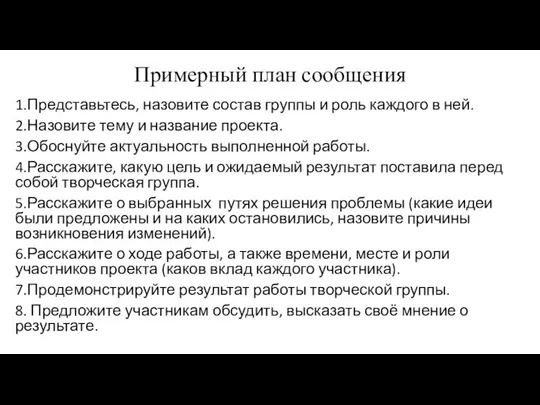 Примерный план сообщения

1.Представьтесь, назовите состав группы и роль каждого в ней.

2.Назовите тему и название проекта.

3.Обоснуйте актуальность выполненной работы.

4.Расскажите, какую цель и ожидаемый результат поставила перед собой творческая группа.

5.Расскажите о выбранных путях решения проблемы (какие идеи были предложены и на каких остановились, назовите причины возникновения изменений).

6.Расскажите о ходе работы, а также времени, месте и роли участников проекта (каков вклад каждого участника).

7.Продемонстрируйте результат работы творческой группы.

8. Предложите участникам обсудить, высказать своё мнение о результате.